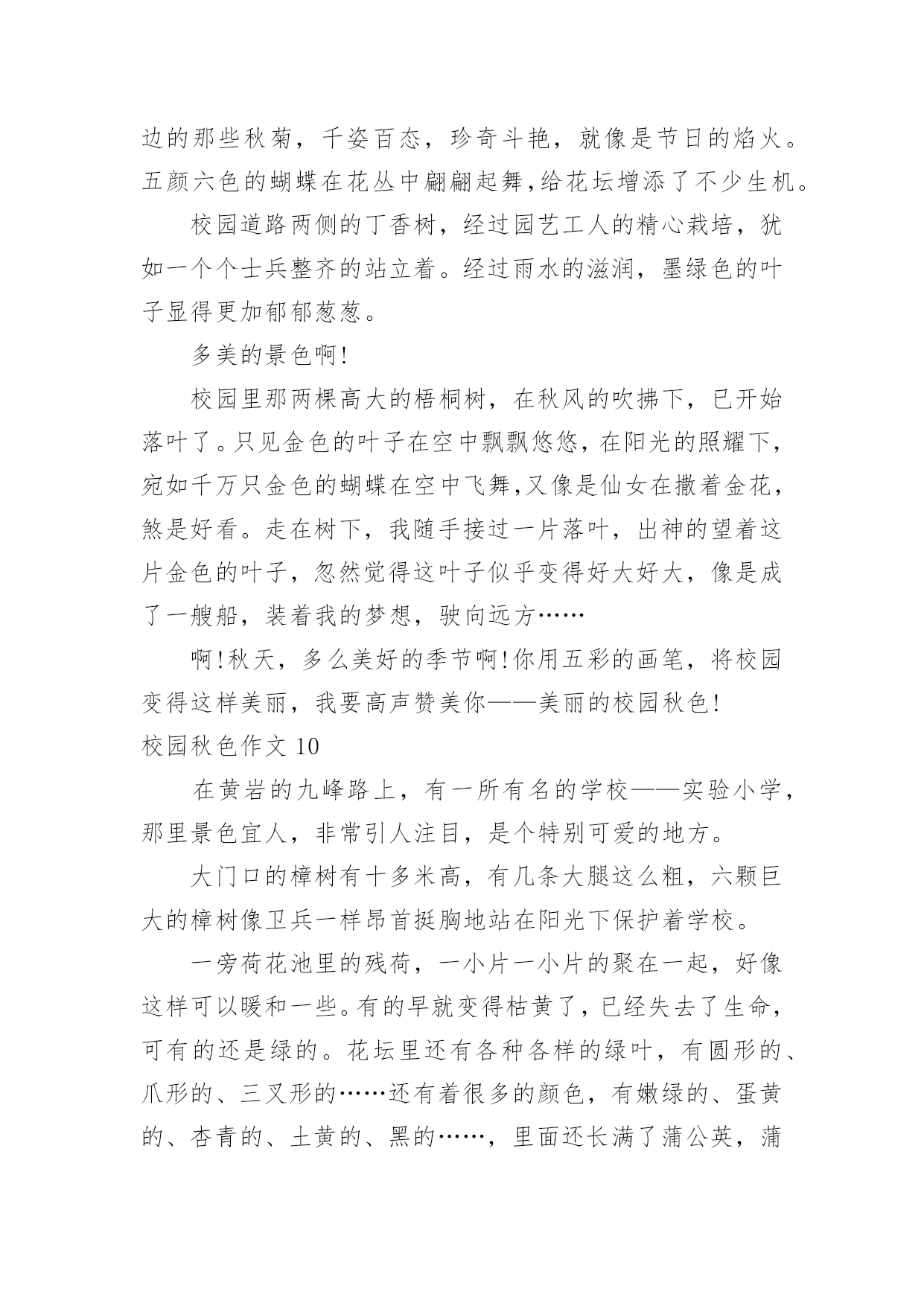 边的那些秋菊，千姿百态，珍奇斗艳，就像是节日的焰火。五颜六色的蝴蝶在花丛中翩翩起舞,给花坛增添了不少生机。

校园道路两侧的丁香树，经过园艺工人的精心栽培，犹如一个个士兵整齐的站立着。经过雨水的滋润，墨绿色的叶子显得更加郁郁葱葱。

多美的景色啊!

校园里那两棵高大的梧桐树，在秋风的吹拂下，已开始落叶了。只见金色的叶子在空中飘飘悠悠，在阳光的照耀下，宛如千万只金色的蝴蝶在空中飞舞,又像是仙女在撒着金花，煞是好看。走在树下，我随手接过一片落叶，出神的望着这片金色的叶子，忽然觉得这叶子似乎变得好大好大，像是成了一艘船，装着我的梦想，驶向远方……

啊!秋天，多么美好的季节啊!你用五彩的画笔，将校园变得这样美丽，我要高声赞美你——美丽的校园秋色!

校园秋色作文 10

在黄岩的九峰路上，有一所有名的学校——实验小学，那里景色宜人，非常引人注目，是个特别可爱的地方。

大门口的樟树有十多米高，有几条大腿这么粗，六颗巨大的樟树像卫兵一样昂首挺胸地站在阳光下保护着学校。

一旁荷花池里的残荷，一小片一小片的聚在一起，好像这样可以暖和一些。有的早就变得枯黄了，已经失去了生命，可有的还是绿的。花坛里还有各种各样的绿叶，有圆形的、爪形的、三叉形的……还有着很多的颜色，有嫩绿的、蛋黄的、杏青的、土黄的、黑的……，里面还长满了蒲公英，蒲